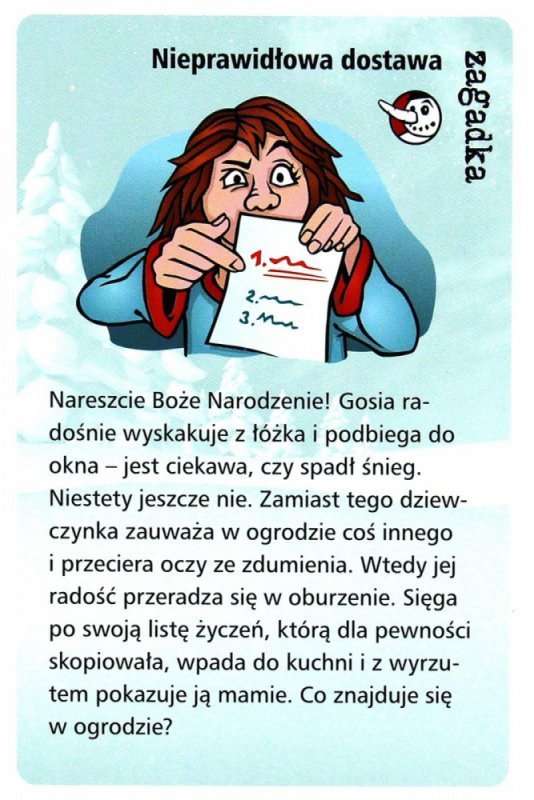 Nieprawidłowa dostawa

zagadka

1.
2.
3.

Nareszcie Boże Narodzenie! Gosia radośnie wyskakuje z łóżka i podbiega do okna – jest ciekawa, czy spadł śnieg. Niestety jeszcze nie. Zamiast tego dziewczynka zauważa w ogrodzie coś innego i przeciera oczy ze zdumienia. Wtedy jej radość przeradza się w oburzenie. Sięga po swoją listę życzeń, którą dla pewności skopiowała, wpada do kuchni i z wyrzutem pokazuje ją mamie. Co znajduje się w ogrodzie?